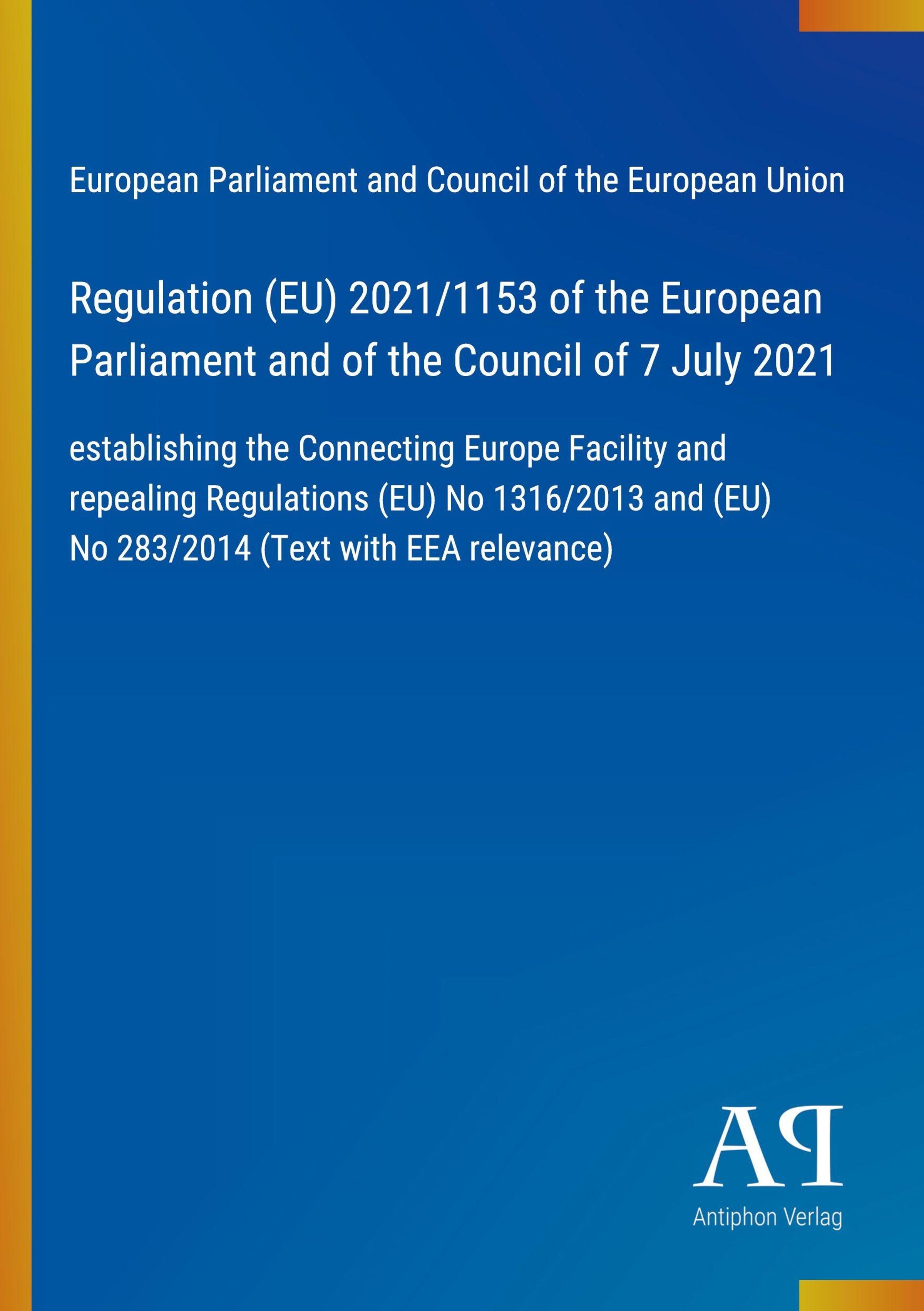 European Parliament and Council of the European Union

Regulation (EU) 2021/1153 of the European Parliament and of the Council of 7 July 2021

establishing the Connecting Europe Facility and repealing Regulations (EU) No 1316/2013 and (EU) No 283/2014 (Text with EEA relevance)

AP

Antiphon Verlag